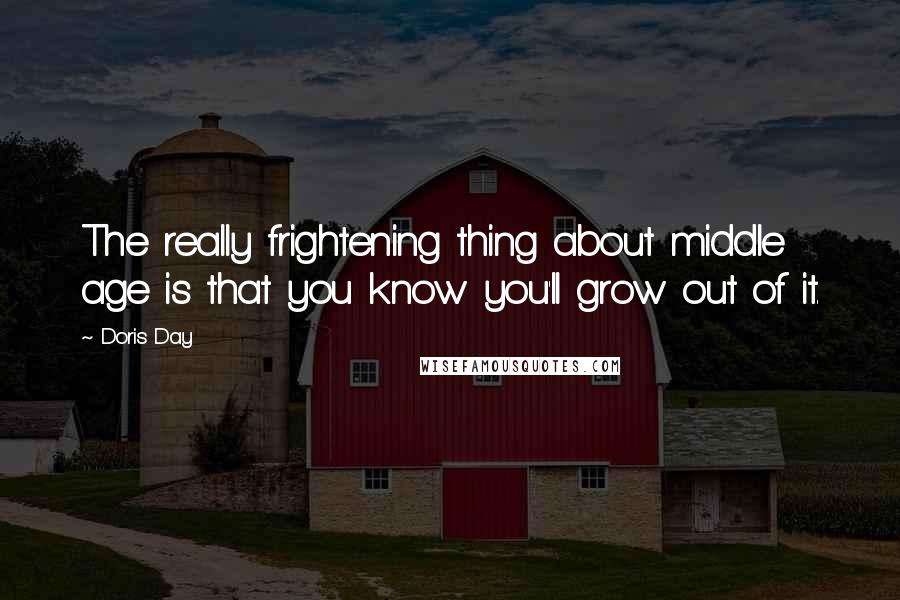 The really frightening thing about middle age is that you know you'll grow out of it.

~ Doris Day

WISEFAMOUSQUOTES.COM